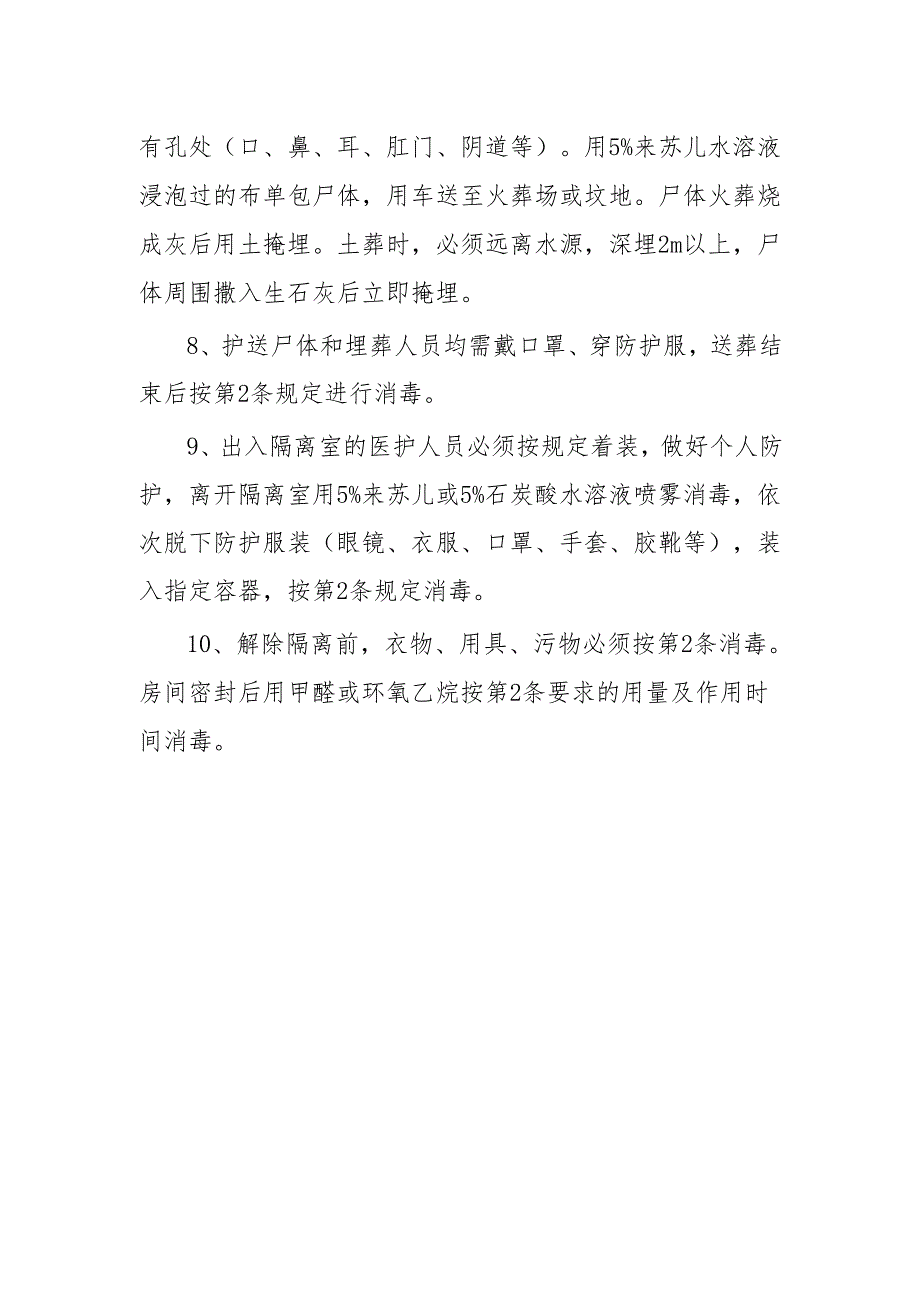 有孔处（口、鼻、耳、肛门、阴道等）。用5%来苏儿水溶液浸泡过的布单包尸体，用车送至火葬场或坟地。尸体火葬烧成灰后用土掩埋。土葬时，必须远离水源，深埋2m以上，尸体周围撒入生石灰后立即掩埋。

8、护送尸体和埋葬人员均需戴口罩、穿防护服，送葬结束后按第2条规定进行消毒。

9、出入隔离室的医护人员必须按规定着装，做好个人防护，离开隔离室用5%来苏儿或5%石炭酸水溶液喷雾消毒，依次脱下防护服装（眼镜、衣服、口罩、手套、胶靴等），装入指定容器，按第2条规定消毒。

10、解除隔离前，衣物、用具、污物必须按第2条消毒。房间密封后用甲醛或环氧乙烷按第2条要求的用量及作用时间消毒。